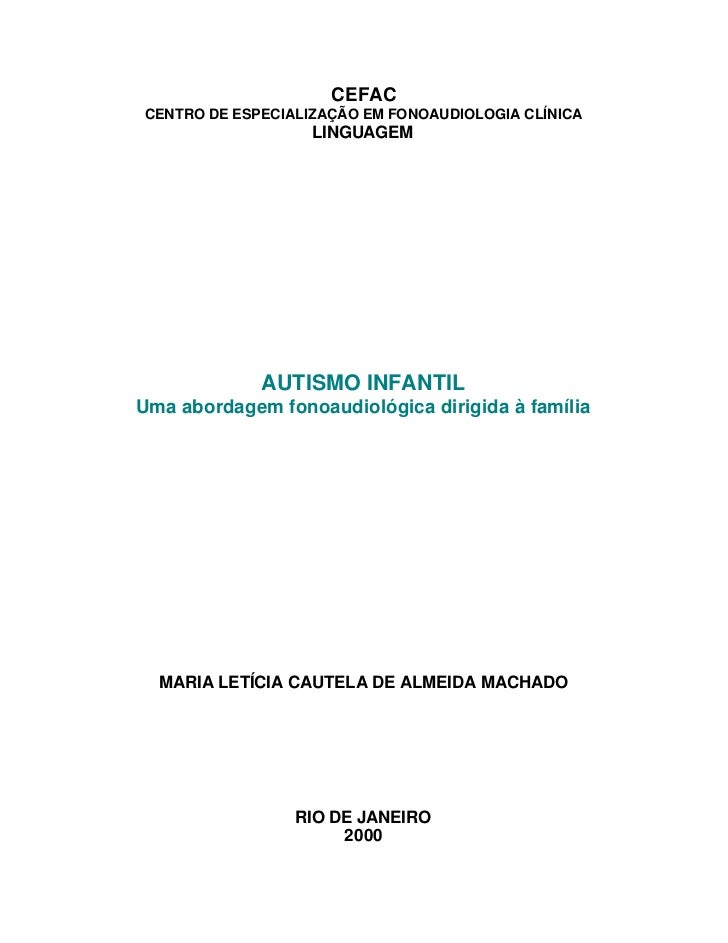 CEFAC
CENTRO DE ESPECIALIZAÇÃO EM FONOAUDIOLOGIA CLÍNICA
LINGUAGEM

AUTISMO INFANTIL
Uma abordagem fonoaudiológica dirigida à família

MARIA LETÍCIA CAUTELA DE ALMEIDA MACHADO

RIO DE JANEIRO
2000